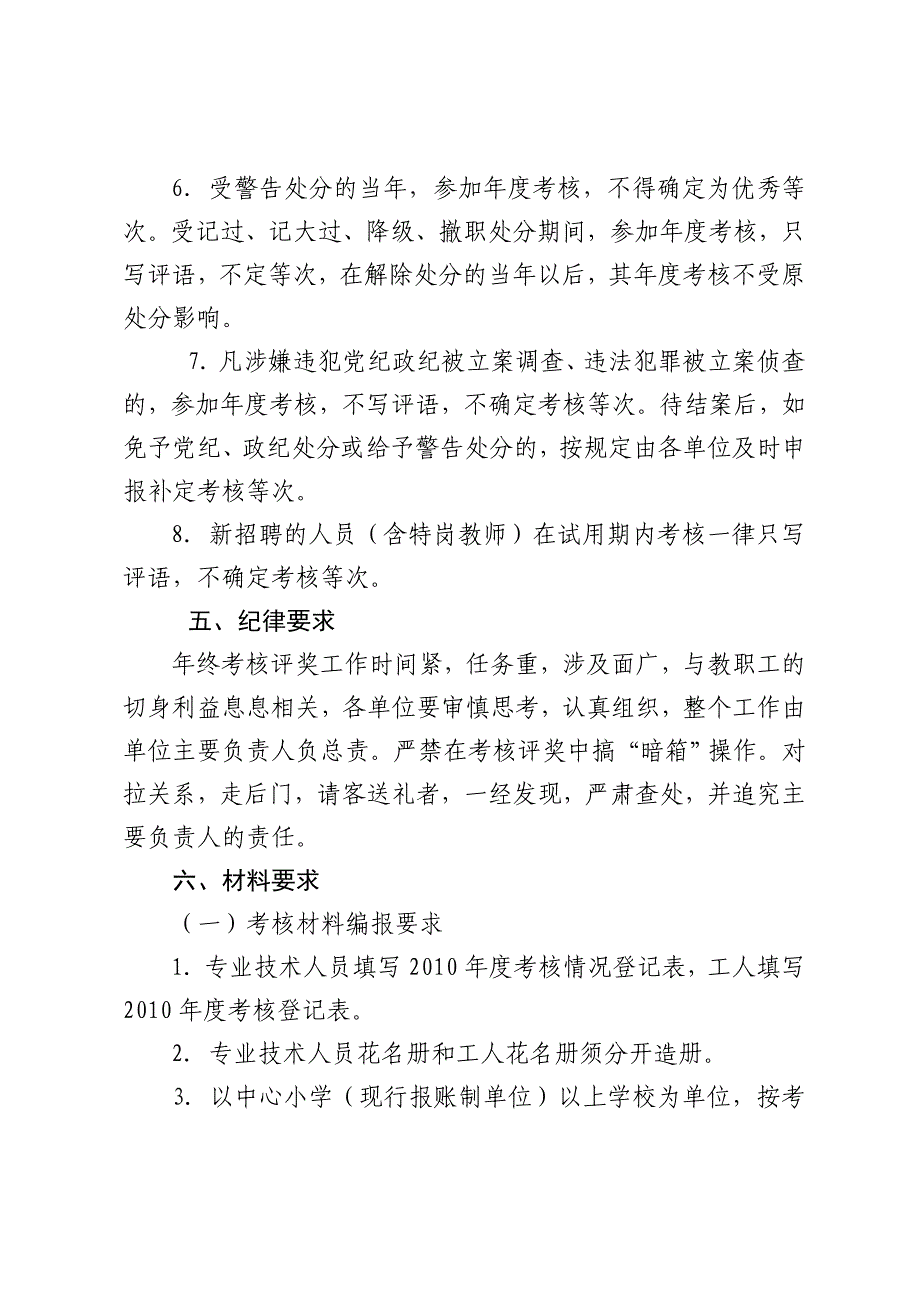 6. 受警告处分的当年，参加年度考核，不得确定为优秀等次。受记过、记大过、降级、撤职处分期间，参加年度考核，只写评语，不定等次，在解除处分的当年以后，其年度考核不受原处分影响。

7. 凡涉嫌违犯党纪政纪被立案调查、违法犯罪被立案侦查的，参加年度考核，不写评语，不确定考核等次。待结案后，如免予党纪、政纪处分或给予警告处分的，按规定由各单位及时申报补定考核等次。

8. 新招聘的人员（含特岗教师）在试用期内考核一律只写评语，不确定考核等次。

五、纪律要求

年终考核评奖工作时间紧，任务重，涉及面广，与教职工的切身利益息息相关，各单位要审慎思考，认真组织，整个工作由单位主要负责人负总责。严禁在考核评奖中搞“暗箱”操作。对拉关系，走后门，请客送礼者，一经发现，严肃查处，并追究主要负责人的责任。

六、材料要求

（一）考核材料编报要求

1. 专业技术人员填写 2010 年度考核情况登记表，工人填写 2010 年度考核登记表。

2. 专业技术人员花名册和工人花名册须分开造册。

3. 以中心小学（现行报账制单位）以上学校为单位，按考